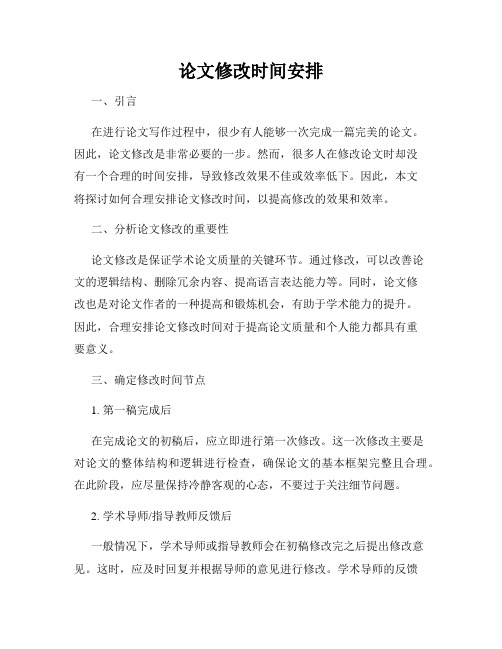 论文修改时间安排

一、引言

在进行论文写作过程中，很少有人能够一次完成一篇完美的论文。因此，论文修改是非常必要的一步。然而，很多人在修改论文时却没有一个合理的时间安排，导致修改效果不佳或效率低下。因此，本文将探讨如何合理安排论文修改时间，以提高修改的效果和效率。

二、分析论文修改的重要性

论文修改是保证学术论文质量的关键环节。通过修改，可以改善论文的逻辑结构、删除冗余内容、提高语言表达能力等。同时，论文修改也是对论文作者的一种提高和锻炼机会，有助于学术能力的提升。因此，合理安排论文修改时间对于提高论文质量和个人能力都具有重要意义。

三、确定修改时间节点

1. 第一稿完成后

在完成论文的初稿后，应立即进行第一次修改。这一次修改主要是对论文的整体结构和逻辑进行检查，确保论文的基本框架完整且合理。在此阶段，应尽量保持冷静客观的心态，不要过于关注细节问题。

2. 学术导师/指导教师反馈后

一般情况下，学术导师或指导教师会在初稿修改完之后提出修改意见。这时，应及时回复并根据导师的意见进行修改。学术导师的反馈